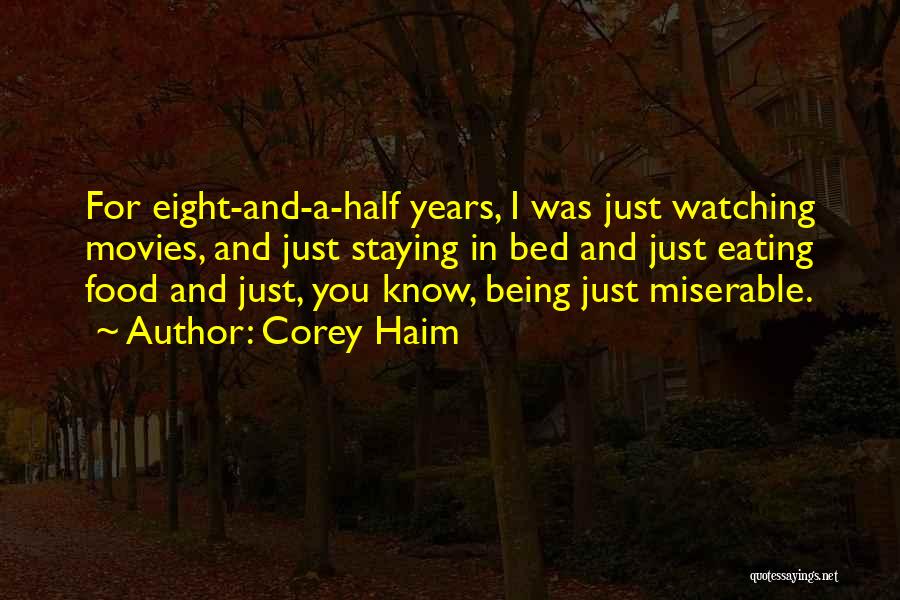 For eight-and-a-half years, I was just watching movies, and just staying in bed and just eating food and just, you know, being just miserable.

~ Author: Corey Haim

quotessayings.net